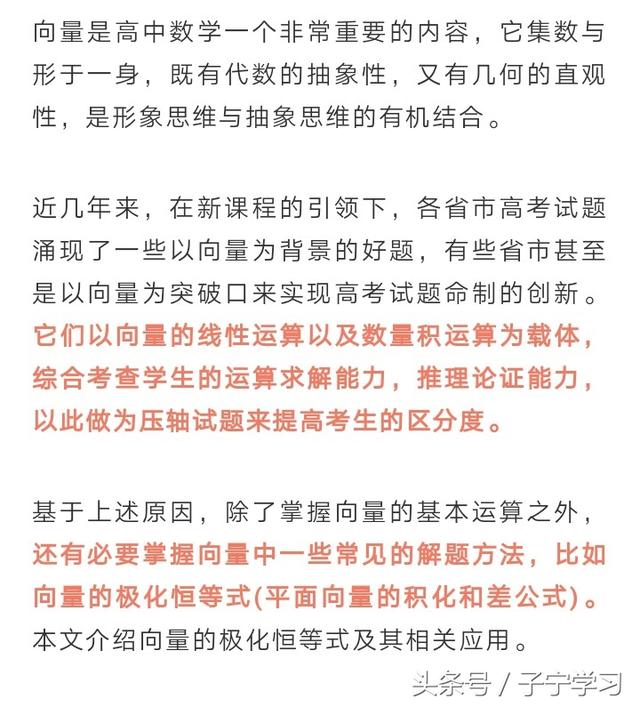 向量是高中数学一个非常重要的内容，它集数与形于一身，既有代数的抽象性，又有几何的直观性，是形象思维与抽象思维的有机结合。

近几年来，在新课程的引领下，各省市高考试题涌现了一些以向量为背景的好题，有些省市甚至是以向量为突破口来实现高考试题命制的创新。它们以向量的线性运算以及数量积运算为载体，综合考查学生的运算求解能力，推理论证能力，以此做为压轴试题来提高考生的区分度。

基于上述原因，除了掌握向量的基本运算之外，还有必要掌握向量中一些常见的解题方法，比如向量的极化恒等式(平面向量的积化和差公式)。本文介绍向量的极化恒等式及其相关应用。

头条号 / 子宁学习